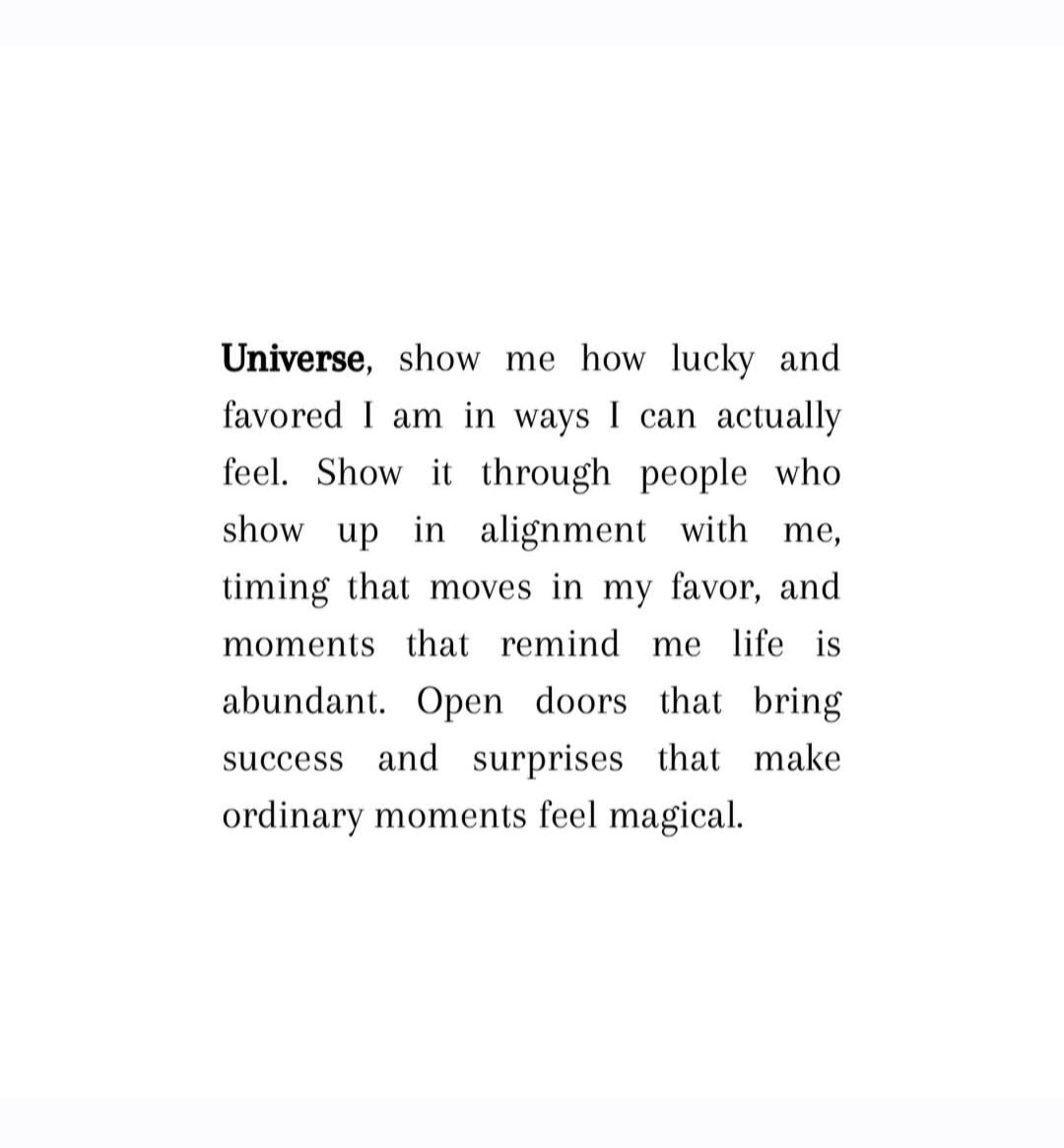 Universe, show me how lucky and favored I am in ways I can actually feel. Show it through people who show up in alignment with me, timing that moves in my favor, and moments that remind me life is abundant. Open doors that bring success and surprises that make ordinary moments feel magical.